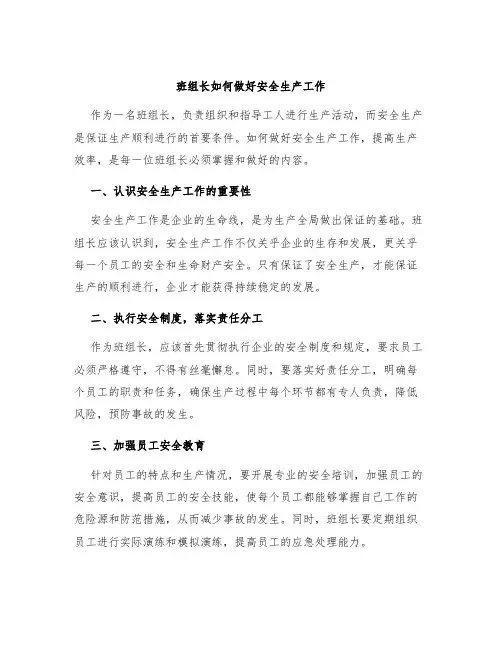 班组长如何做好安全生产工作

作为一名班组长，负责组织和指导工人进行生产活动，而安全生产是保证生产顺利进行的首要条件。如何做好安全生产工作，提高生产效率，是每一位班组长必须掌握和做好的内容。

一、认识安全生产工作的重要性

安全生产工作是企业的生命线，是为生产全局做出保证的基础。班组长应该认识到，安全生产工作不仅关乎企业的生存和发展，更关乎每一个员工的安全和生命财产安全。只有保证了安全生产，才能保证生产的顺利进行，企业才能获得持续稳定的发展。

二、执行安全制度，落实责任分工

作为班组长，应该首先贯彻执行企业的安全制度和规定，要求员工必须严格遵守，不得有丝毫懈怠。同时，要落实好责任分工，明确每个员工的职责和任务，确保生产过程中每个环节都有专人负责，降低风险，预防事故的发生。

三、加强员工安全教育

针对员工的特点和生产情况，要开展专业的安全培训，加强员工的安全意识，提高员工的安全技能，使每个员工都能够掌握自己工作的危险源和防范措施，从而减少事故的发生。同时，班组长要定期组织员工进行实际演练和模拟演练，提高员工的应急处理能力。